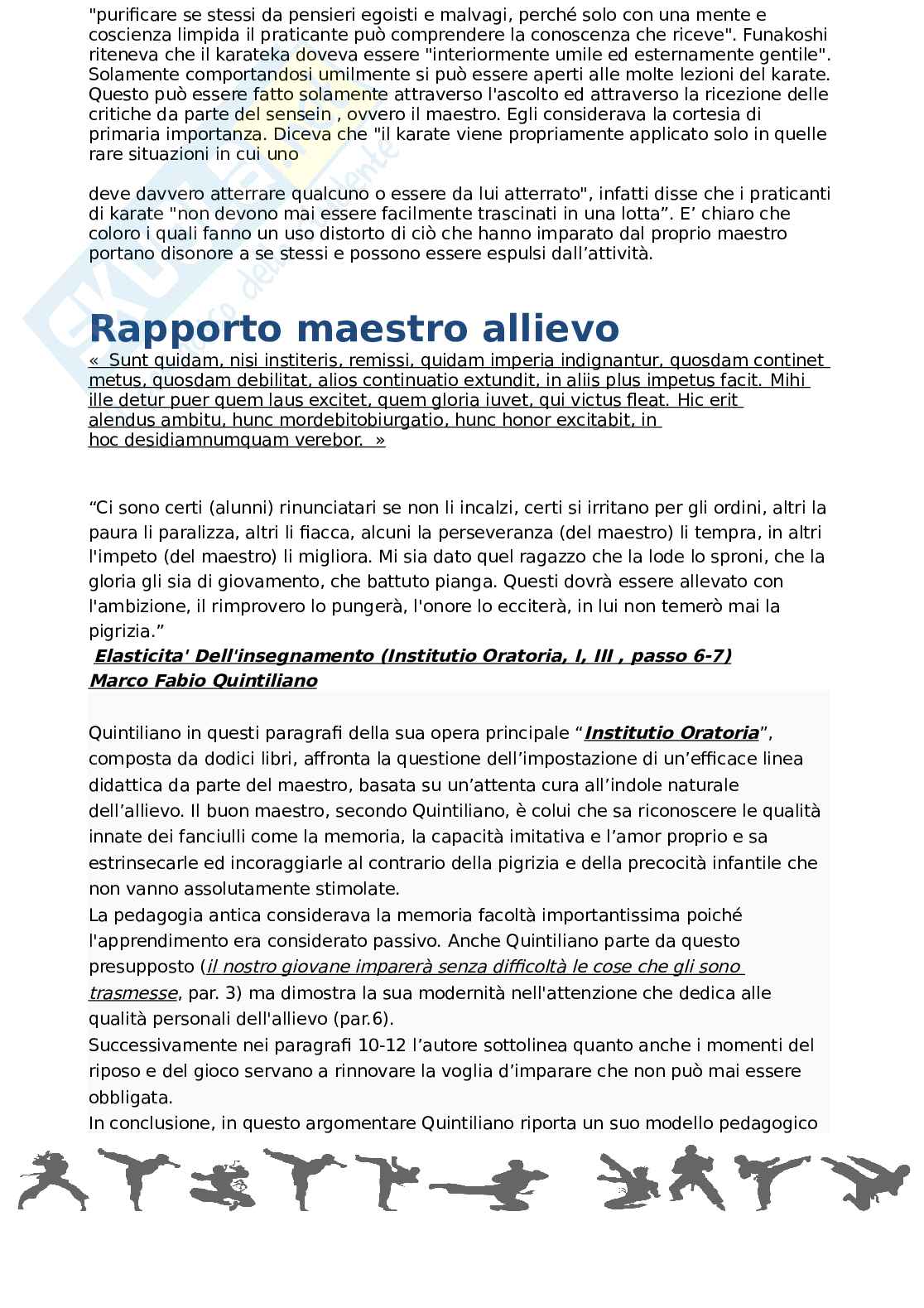 "purificare se stessi da pensieri egoisti e malvagi, perché solo con una mente e coscienza limpida il praticante può comprendere la conoscenza che riceve". Funakoshi riteneva che il karateka doveva essere "interiormente umile ed esternamente gentile". Solamente comportandosi umilmente si può essere aperti alle molte lezioni del karate. Questo può essere fatto solamente attraverso l'ascolto ed attraverso la ricezione delle critiche da parte del sensein , ovvero il maestro. Egli considerava la cortesia di primaria importanza. Diceva che "il karate viene propriamente applicato solo in quelle rare situazioni in cui uno

deve davvero atterrare qualcuno o essere da lui atterrato", infatti disse che i praticanti di karate "non devono mai essere facilmente trascinati in una lotta”. E’ chiaro che coloro i quali fanno un uso distorto di ciò che hanno imparato dal proprio maestro portano disonore a se stessi e possono essere espulsi dall’attività.

Rapporto maestro allievo

« Sunt quidam, nisi institeris, remissi, quidam imperia indignantur, quosdam continet metus, quosdam debilitat, alios continuatio extundit, in aliis plus impetus facit. Mihi ille detur puer quem laus excitet, quem gloria iuvet, qui victus fleat. Hic erit alendus ambitu, hunc mordebitobiurgatio, hunc honor excitabit, in hoc desidiamnumquam verebor. »

“Ci sono certi (alunni) rinunciatari se non li incalzi, certi si irritano per gli ordini, altri la paura li paralizza, altri li fiacca, alcuni la perseveranza (del maestro) li tempra, in altri l'impeto (del maestro) li migliora. Mi sia dato quel ragazzo che la lode lo sproni, che la gloria gli sia di giovamento, che battuto pianga. Questi dovrà essere allevato con l'ambizione, il rimprovero lo pungerà, l'onore lo ecciterà, in lui non temerò mai la pigrizia.”

Elasticita' Dell'insegnamento (Institutio Oratoria, I, III , passo 6-7)
Marco Fabio Quintiliano

Quintiliano in questi paragrafi della sua opera principale “Institutio Oratoria”, composta da dodici libri, affronta la questione dell’impostazione di un’efficace linea didattica da parte del maestro, basata su un’attenta cura all’indole naturale dell’allievo. Il buon maestro, secondo Quintiliano, è colui che sa riconoscere le qualità innate dei fanciulli come la memoria, la capacità imitativa e l’amor proprio e sa estrinsecarle ed incoraggiarle al contrario della pigrizia e della precocità infantile che non vanno assolutamente stimolate.
La pedagogia antica considerava la memoria facoltà importantissima poiché l'apprendimento era considerato passivo. Anche Quintiliano parte da questo presupposto (il nostro giovane imparerà senza difficoltà le cose che gli sono trasmesse, par. 3) ma dimostra la sua modernità nell'attenzione che dedica alle qualità personali dell'allievo (par.6).
Successivamente nei paragrafi 10-12 l’autore sottolinea quanto anche i momenti del riposo e del gioco servano a rinnovare la voglia d’imparare che non può mai essere obbligata.
In conclusione, in questo argomentare Quintiliano riporta un suo modello pedagogico